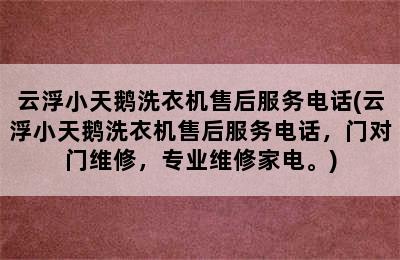 云浮小天鹅洗衣机售后服务电话(云浮小天鹅洗衣机售后服务电话，门对门维修，专业维修家电。)